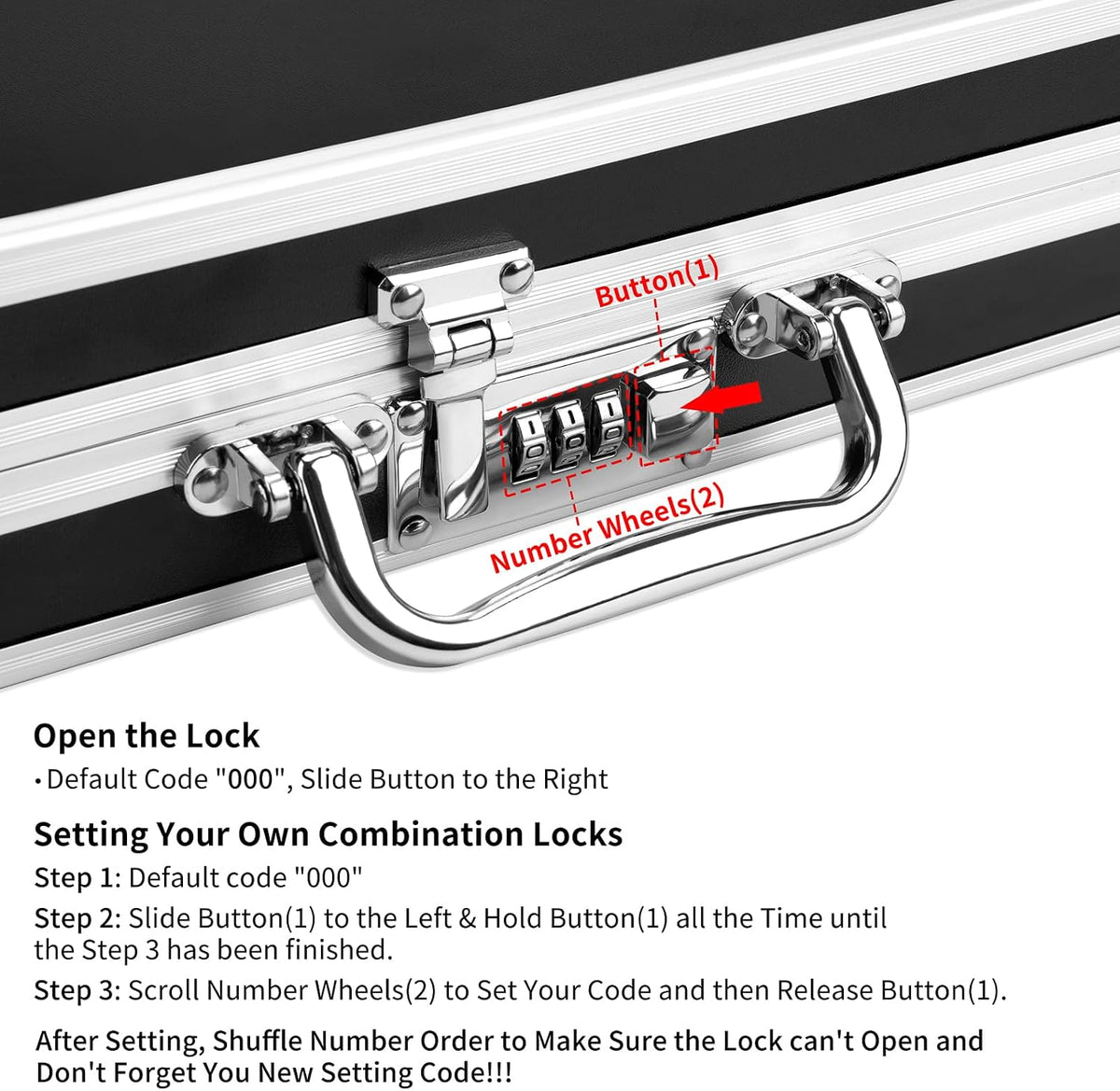 Button(1)

Number Wheels(2)

Open the Lock

• Default Code "000", Slide Button to the Right

Setting Your Own Combination Locks

Step 1: Default code "000"

Step 2: Slide Button(1) to the Left & Hold Button(1) all the Time until the Step 3 has been finished.

Step 3: Scroll Number Wheels(2) to Set Your Code and then Release Button(1).

After Setting, Shuffle Number Order to Make Sure the Lock can't Open and Don't Forget You New Setting Code!!!